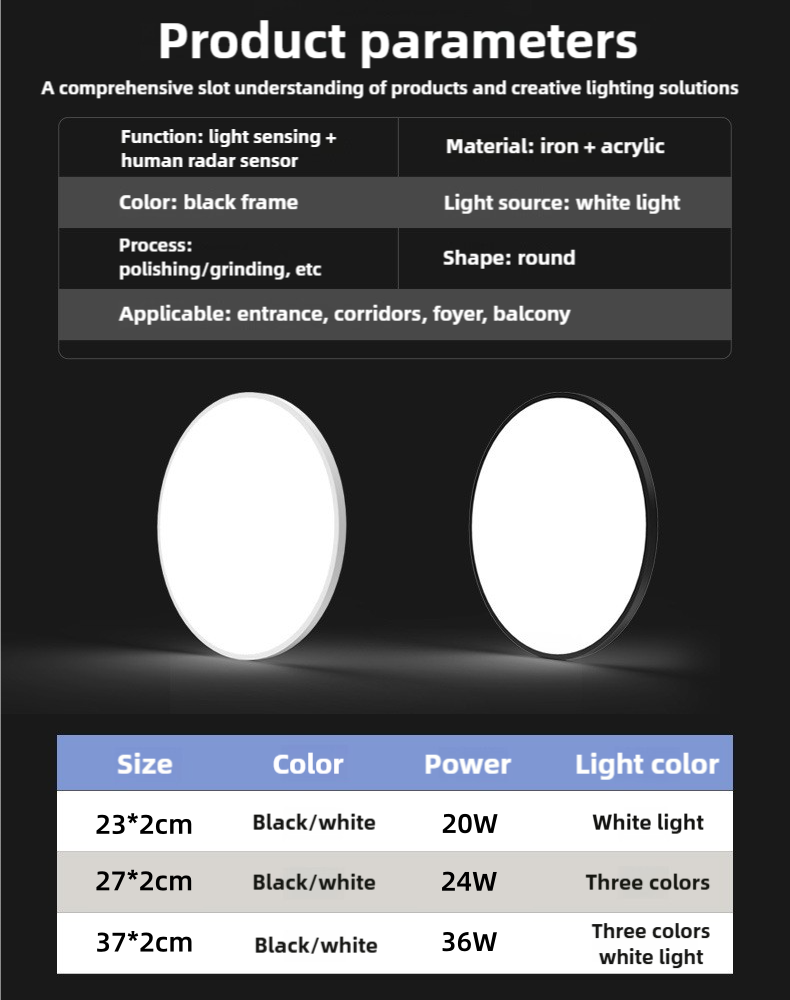 Product parameters

A comprehensive slot understanding of products and creative lighting solutions

| Function: light sensing + human radar sensor | Material: iron + acrylic |
|---|---|
| Color: black frame | Light source: white light |
| Process: polishing/grinding, etc | Shape: round |
| Applicable: entrance, corridors, foyer, balcony | |

| Size | Color | Power | Light color |
|---|---|---|---|
| 23*2cm | Black/white | 20W | White light |
| 27*2cm | Black/white | 24W | Three colors |
| 37*2cm | Black/white | 36W | Three colors white light |